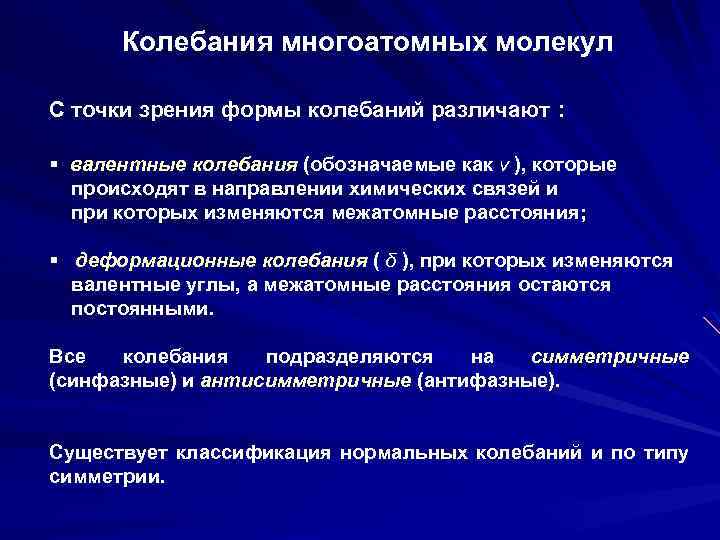 Колебания многоатомных молекул

С точки зрения формы колебаний различают :

▪ валентные колебания (обозначаемые как $\nu$ ), которые происходят в направлении химических связей и при которых изменяются межатомные расстояния;

▪ деформационные колебания ( $\delta$ ), при которых изменяются валентные углы, а межатомные расстояния остаются постоянными.

Все колебания подразделяются на симметричные (синфазные) и антисимметричные (антифазные).

Существует классификация нормальных колебаний и по типу симметрии.